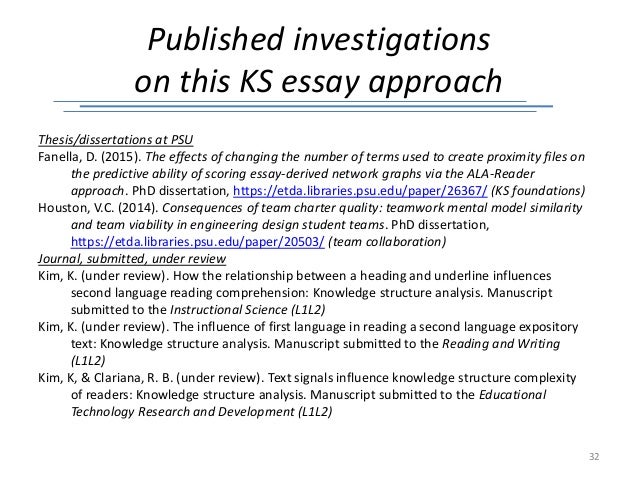 Published investigations on this KS essay approach

Thesis/dissertations at PSU

Fanella, D. (2015). The effects of changing the number of terms used to create proximity files on the predictive ability of scoring essay-derived network graphs via the ALA-Reader approach. PhD dissertation, https://etda.libraries.psu.edu/paper/26367/ (KS foundations)

Houston, V.C. (2014). Consequences of team charter quality: teamwork mental model similarity and team viability in engineering design student teams. PhD dissertation, https://etda.libraries.psu.edu/paper/20503/ (team collaboration)

Journal, submitted, under review

Kim, K. (under review). How the relationship between a heading and underline influences second language reading comprehension: Knowledge structure analysis. Manuscript submitted to the Instructional Science (L1L2)

Kim, K. (under review). The influence of first language in reading a second language expository text: Knowledge structure analysis. Manuscript submitted to the Reading and Writing (L1L2)

Kim, K, & Clariana, R. B. (under review). Text signals influence knowledge structure complexity of readers: Knowledge structure analysis. Manuscript submitted to the Educational Technology Research and Development (L1L2)

32